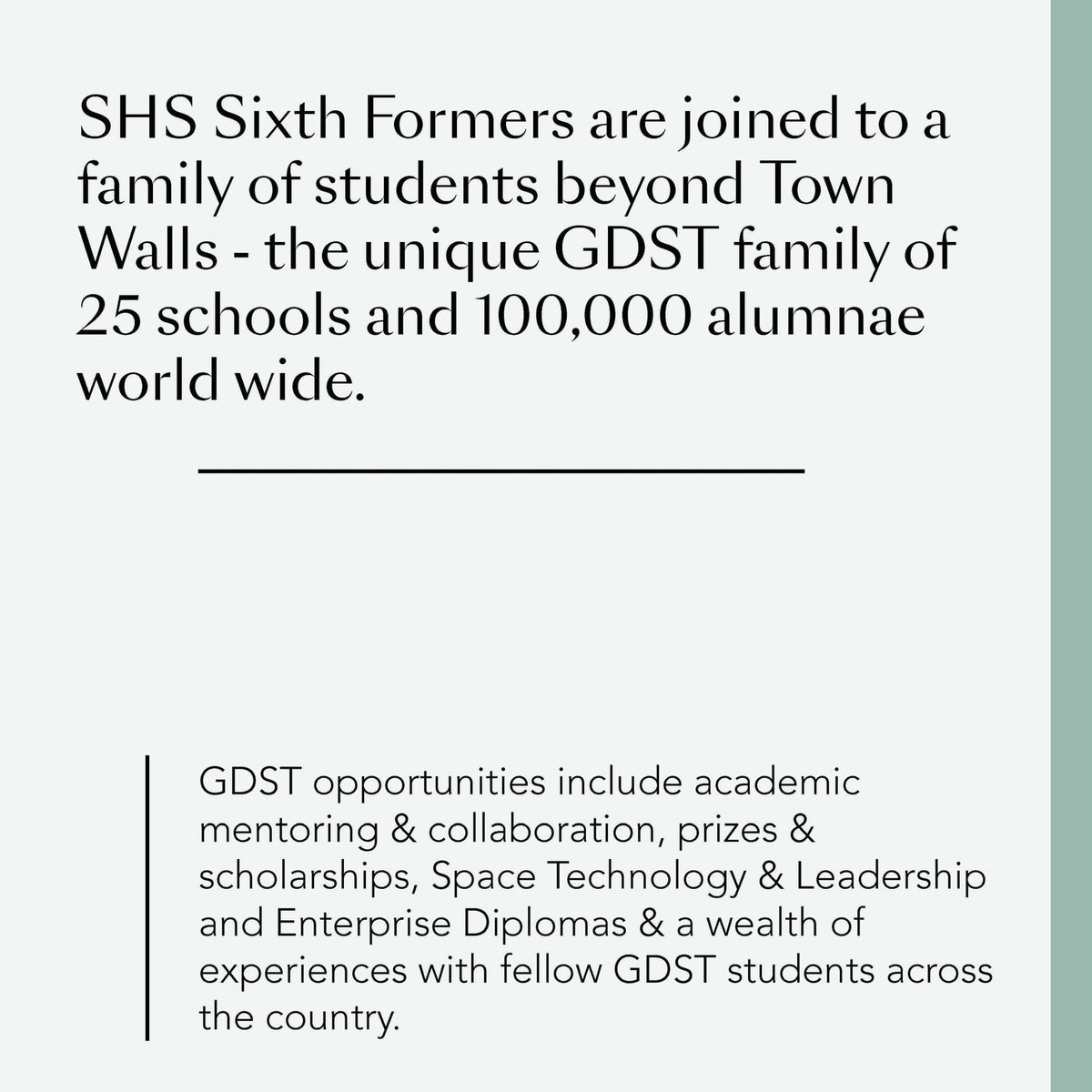 SHS Sixth Formers are joined to a family of students beyond Town Walls - the unique GDST family of 25 schools and 100,000 alumnae world wide.

GDST opportunities include academic mentoring & collaboration, prizes & scholarships, Space Technology & Leadership and Enterprise Diplomas & a wealth of experiences with fellow GDST students across the country.